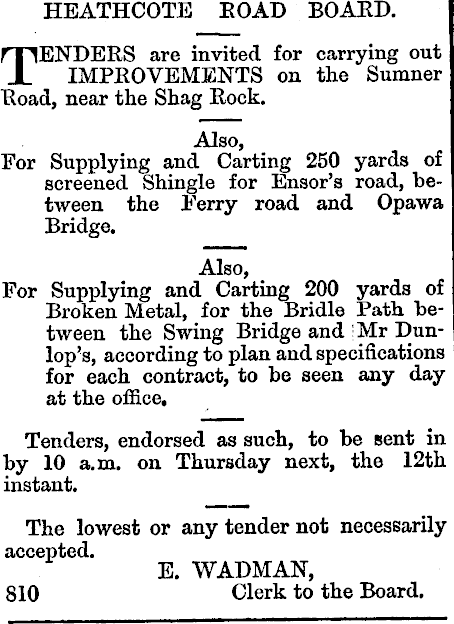 HEATHCOTE ROAD BOARD.

TENDERS are invited for carrying out IMPROVEMENTS on the Sumner Road, near the Shag Rock.

Also,
For Supplying and Carting 250 yards of screened Shingle for Ensor's road, between the Ferry road and Opawa Bridge.

Also,
For Supplying and Carting 200 yards of Broken Metal, for the Bridle Path between the Swing Bridge and Mr Dunlop's, according to plan and specifications for each contract, to be seen any day at the office.

Tenders, endorsed as such, to be sent in by 10 a.m. on Thursday next, the 12th instant.

The lowest or any tender not necessarily accepted.

E. WADMAN,
810 Clerk to the Board.